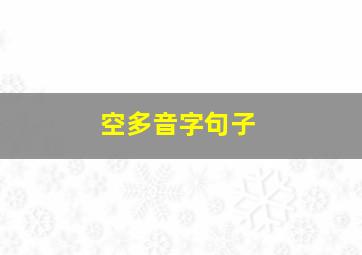 空多音字句子